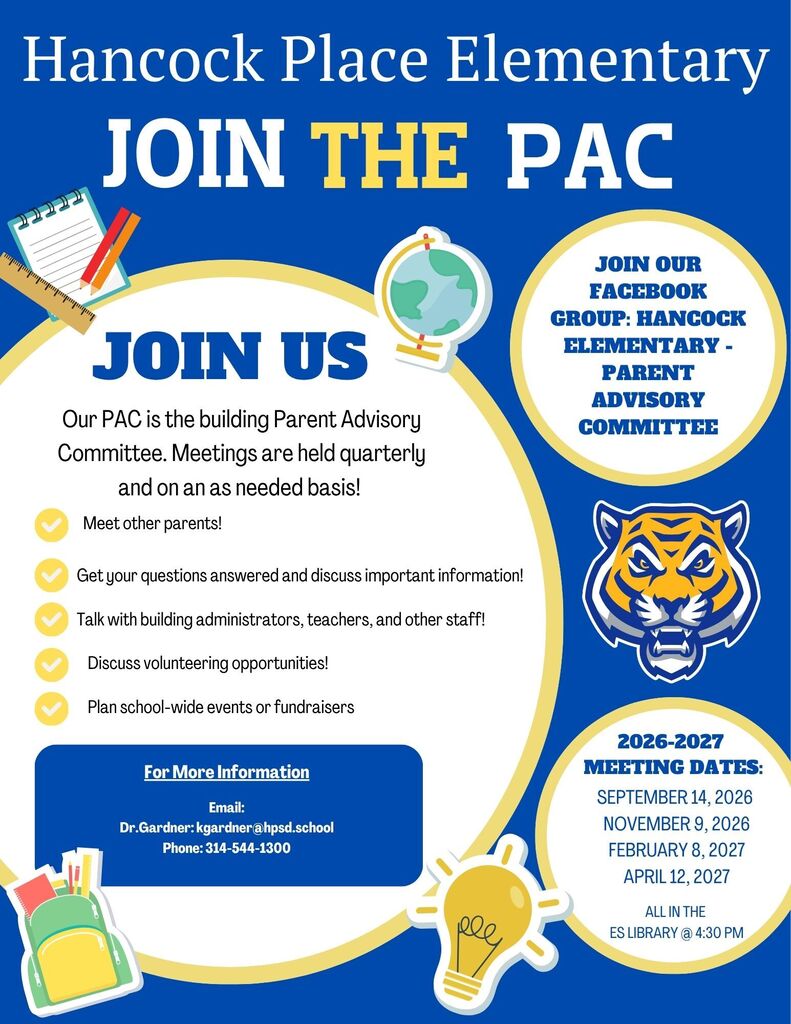 Hancock Place Elementary

JOIN THE PAC

JOIN US

Our PAC is the building Parent Advisory Committee. Meetings are held quarterly and on an as needed basis!

Meet other parents!

Get your questions answered and discuss important information!

Talk with building administrators, teachers, and other staff!

Discuss volunteering opportunities!

Plan school-wide events or fundraisers

For More Information

Email:
Dr.Gardner: kgardner@hpsd.school
Phone: 314-544-1300

JOIN OUR FACEBOOK GROUP: HANCOCK ELEMENTARY - PARENT ADVISORY COMMITTEE

2026-2027 MEETING DATES:
SEPTEMBER 14, 2026
NOVEMBER 9, 2026
FEBRUARY 8, 2027
APRIL 12, 2027

ALL IN THE ES LIBRARY @ 4:30 PM